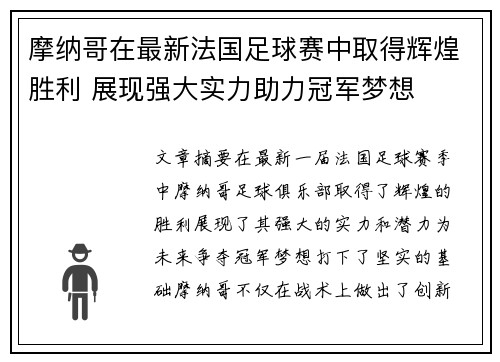 摩纳哥在最新法国足球赛中取得辉煌胜利 展现强大实力助力冠军梦想

文章摘要在最新一届法国足球赛季中摩纳哥足球俱乐部取得了辉煌的胜利展现了其强大的实力和潜力为未来争夺冠军梦想打下了坚实的基础摩纳哥不仅在战术上做出了创新